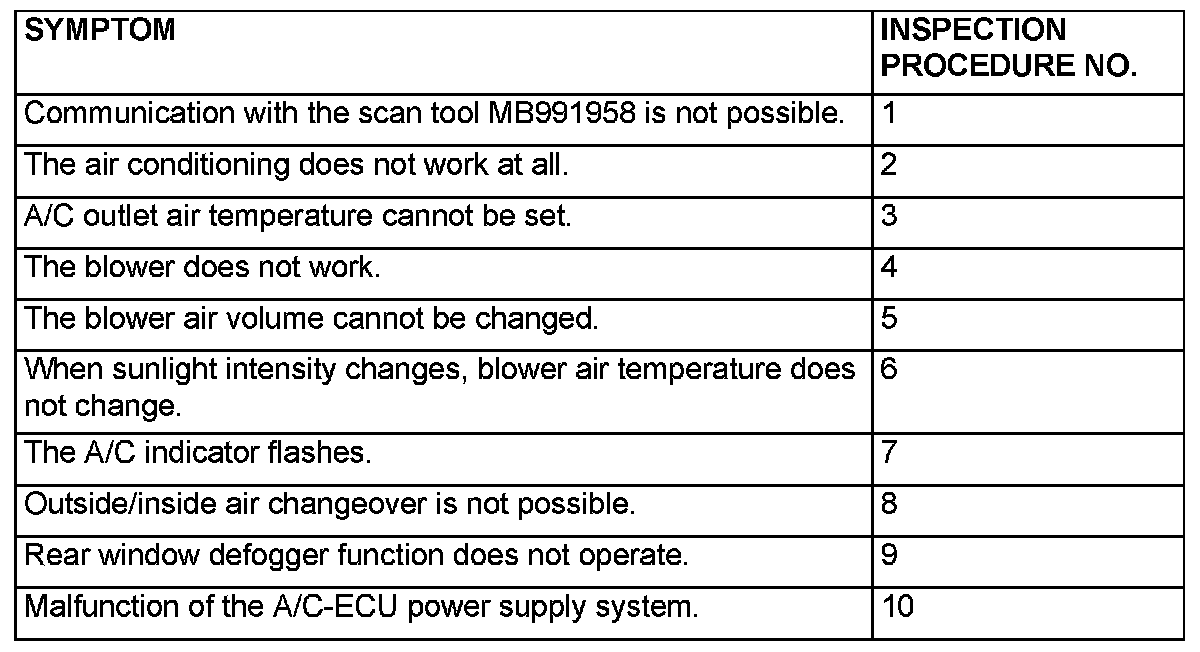 | SYMPTOM | INSPECTION PROCEDURE NO. |
|---|---|
| Communication with the scan tool MB991958 is not possible. | 1 |
| The air conditioning does not work at all. | 2 |
| A/C outlet air temperature cannot be set. | 3 |
| The blower does not work. | 4 |
| The blower air volume cannot be changed. | 5 |
| When sunlight intensity changes, blower air temperature does not change. | 6 |
| The A/C indicator flashes. | 7 |
| Outside/inside air changeover is not possible. | 8 |
| Rear window defogger function does not operate. | 9 |
| Malfunction of the A/C-ECU power supply system. | 10 |